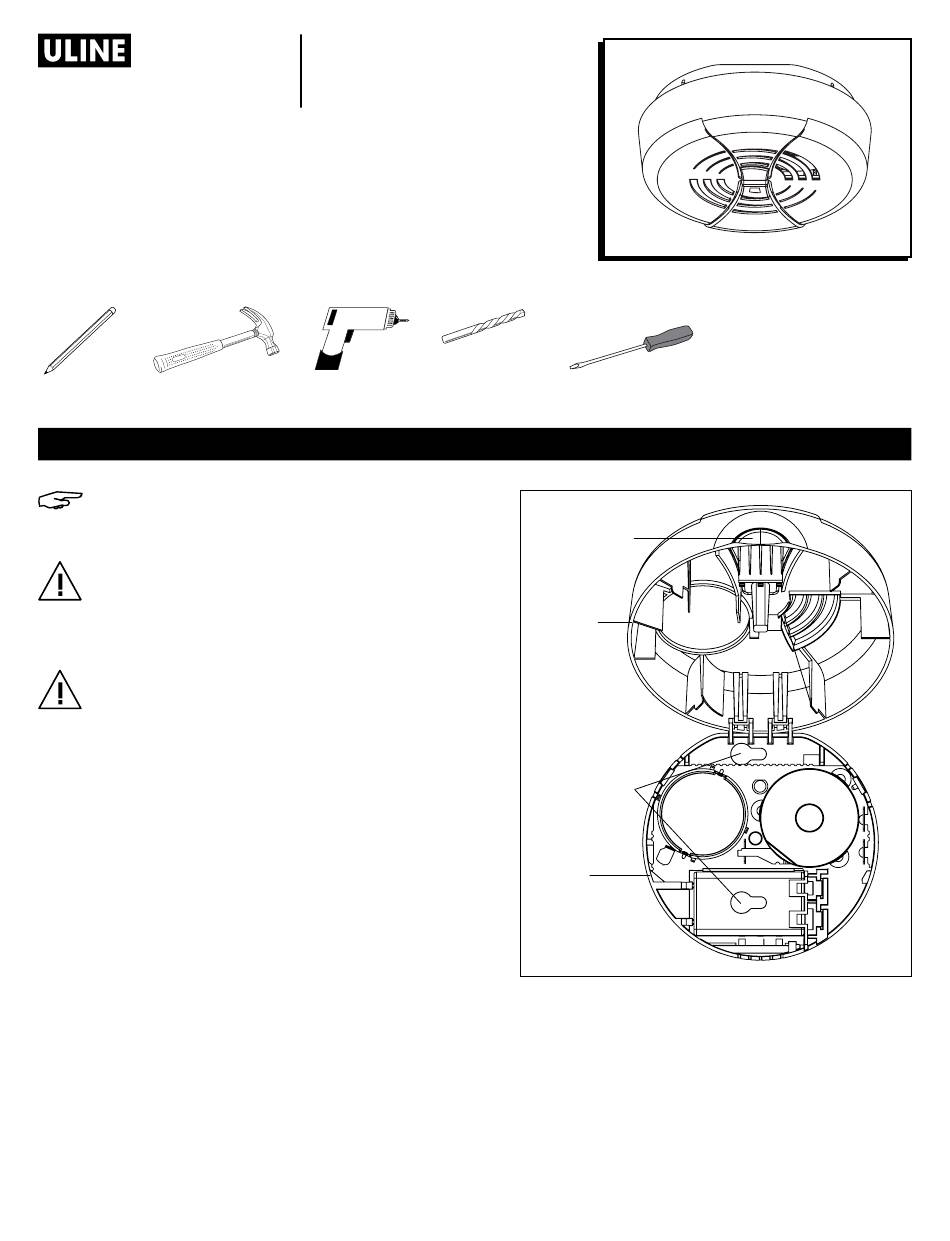 ULINE